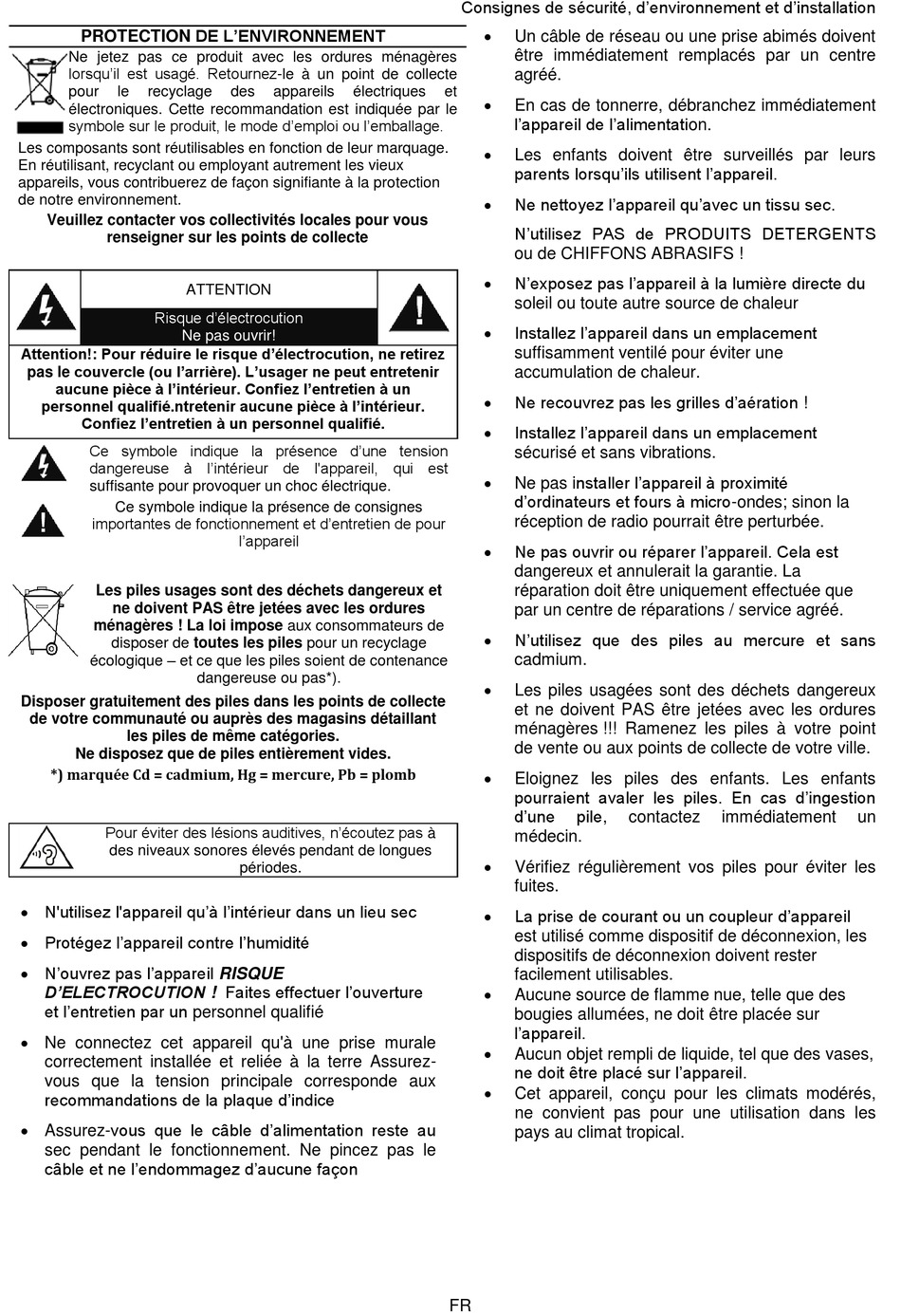 Consignes de sécurité, d'environnement et d'installation

PROTECTION DE L'ENVIRONNEMENT

Ne jetez pas ce produit avec les ordures ménagères lorsqu'il est usagé. Retournez-le à un point de collecte pour le recyclage des appareils électriques et électroniques. Cette recommandation est indiquée par le symbole sur le produit, le mode d'emploi ou l'emballage.

Les composants sont réutilisables en fonction de leur marquage. En réutilisant, recyclant ou employant autrement les vieux appareils, vous contribuerez de façon signifiante à la protection de notre environnement.

Veuillez contacter vos collectivités locales pour vous renseigner sur les points de collecte

ATTENTION
Risque d'électrocution
Ne pas ouvrir!

Attention!: Pour réduire le risque d'électrocution, ne retirez pas le couvercle (ou l'arrière). L'usager ne peut entretenir aucune pièce à l'intérieur. Confiez l'entretien à un personnel qualifié.ntretenir aucune pièce à l'intérieur. Confiez l'entretien à un personnel qualifié.

Ce symbole indique la présence d'une tension dangereuse à l'intérieur de l'appareil, qui est suffisante pour provoquer un choc électrique.

Ce symbole indique la présence de consignes importantes de fonctionnement et d'entretien de pour l'appareil

Les piles usages sont des déchets dangereux et ne doivent PAS être jetées avec les ordures ménagères ! La loi impose aux consommateurs de disposer de toutes les piles pour un recyclage écologique – et ce que les piles soient de contenance dangereuse ou pas*).

Disposer gratuitement des piles dans les points de collecte de votre communauté ou auprès des magasins détaillant les piles de même catégories.
Ne disposez que de piles entièrement vides.

*) marquée Cd = cadmium, Hg = mercure, Pb = plomb

Pour éviter des lésions auditives, n'écoutez pas à des niveaux sonores élevés pendant de longues périodes.

• N'utilisez l'appareil qu'à l'intérieur dans un lieu sec

• Protégez l'appareil contre l'humidité

• N'ouvrez pas l'appareil RISQUE D'ELECTROCUTION ! Faites effectuer l'ouverture et l'entretien par un personnel qualifié

• Ne connectez cet appareil qu'à une prise murale correctement installée et reliée à la terre Assurez-vous que la tension principale corresponde aux recommandations de la plaque d'indice

• Assurez-vous que le câble d'alimentation reste au sec pendant le fonctionnement. Ne pincez pas le câble et ne l'endommagez d'aucune façon

• Un câble de réseau ou une prise abimés doivent être immédiatement remplacés par un centre agréé.

• En cas de tonnerre, débranchez immédiatement l'appareil de l'alimentation.

• Les enfants doivent être surveillés par leurs parents lorsqu'ils utilisent l'appareil.

• Ne nettoyez l'appareil qu'avec un tissu sec.
N'utilisez PAS de PRODUITS DETERGENTS ou de CHIFFONS ABRASIFS !

• N'exposez pas l'appareil à la lumière directe du soleil ou toute autre source de chaleur

• Installez l'appareil dans un emplacement suffisamment ventilé pour éviter une accumulation de chaleur.

• Ne recouvrez pas les grilles d'aération !

• Installez l'appareil dans un emplacement sécurisé et sans vibrations.

• Ne pas installer l'appareil à proximité d'ordinateurs et fours à micro-ondes; sinon la réception de radio pourrait être perturbée.

• Ne pas ouvrir ou réparer l'appareil. Cela est dangereux et annulerait la garantie. La réparation doit être uniquement effectuée que par un centre de réparations / service agréé.

• N'utilisez que des piles au mercure et sans cadmium.

• Les piles usagées sont des déchets dangereux et ne doivent PAS être jetées avec les ordures ménagères !!! Ramenez les piles à votre point de vente ou aux points de collecte de votre ville.

• Eloignez les piles des enfants. Les enfants pourraient avaler les piles. En cas d'ingestion d'une pile, contactez immédiatement un médecin.

• Vérifiez régulièrement vos piles pour éviter les fuites.

• La prise de courant ou un coupleur d'appareil est utilisé comme dispositif de déconnexion, les dispositifs de déconnexion doivent rester facilement utilisables.

• Aucune source de flamme nue, telle que des bougies allumées, ne doit être placée sur l'appareil.

• Aucun objet rempli de liquide, tel que des vases, ne doit être placé sur l'appareil.

• Cet appareil, conçu pour les climats modérés, ne convient pas pour une utilisation dans les pays au climat tropical.

FR